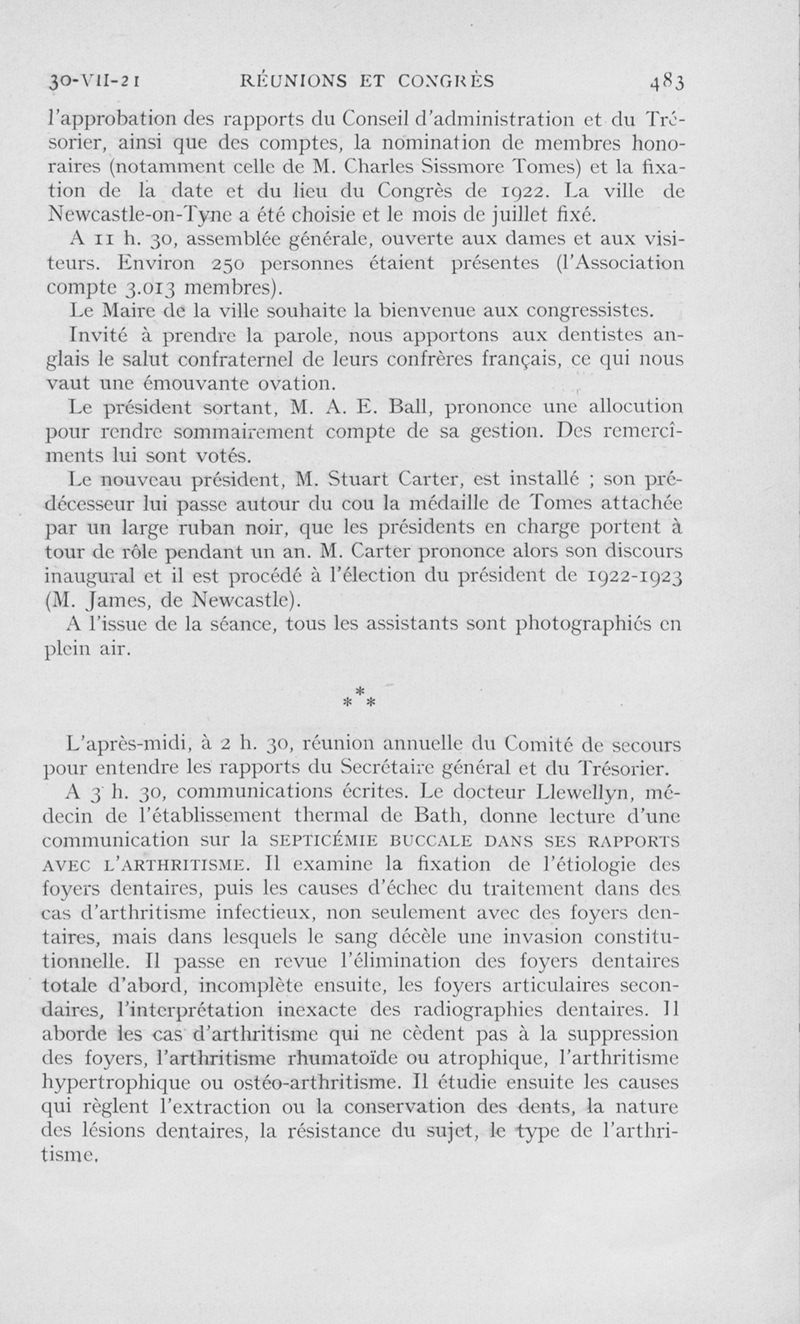 30-VII-21 RÉUNIONS ET CONGRÈS 483

l'approbation des rapports du Conseil d'administration et du Trésorier, ainsi que des comptes, la nomination de membres honoraires (notamment celle de M. Charles Sissmore Tomes) et la fixation de la date et du lieu du Congrès de 1922. La ville de Newcastle-on-Tyne a été choisie et le mois de juillet fixé.

A 11 h. 30, assemblée générale, ouverte aux dames et aux visiteurs. Environ 250 personnes étaient présentes (l'Association compte 3.013 membres).

Le Maire de la ville souhaite la bienvenue aux congressistes.

Invité à prendre la parole, nous apportons aux dentistes anglais le salut confraternel de leurs confrères français, ce qui nous vaut une émouvante ovation.

Le président sortant, M. A. E. Ball, prononce une allocution pour rendre sommairement compte de sa gestion. Des remercîments lui sont votés.

Le nouveau président, M. Stuart Carter, est installé ; son prédécesseur lui passe autour du cou la médaille de Tomes attachée par un large ruban noir, que les présidents en charge portent à tour de rôle pendant un an. M. Carter prononce alors son discours inaugural et il est procédé à l'élection du président de 1922-1923 (M. James, de Newcastle).

A l'issue de la séance, tous les assistants sont photographiés en plein air.

* * *

L'après-midi, à 2 h. 30, réunion annuelle du Comité de secours pour entendre les rapports du Secrétaire général et du Trésorier.

A 3 h. 30, communications écrites. Le docteur Llewellyn, médecin de l'établissement thermal de Bath, donne lecture d'une communication sur la SEPTICÉMIE BUCCALE DANS SES RAPPORTS AVEC L'ARTHRITISME. Il examine la fixation de l'étiologie des foyers dentaires, puis les causes d'échec du traitement dans des cas d'arthritisme infectieux, non seulement avec des foyers dentaires, mais dans lesquels le sang décèle une invasion constitutionnelle. Il passe en revue l'élimination des foyers dentaires totale d'abord, incomplète ensuite, les foyers articulaires secondaires, l'interprétation inexacte des radiographies dentaires. Il aborde les cas d'arthritisme qui ne cèdent pas à la suppression des foyers, l'arthritisme rhumatoïde ou atrophique, l'arthritisme hypertrophique ou ostéo-arthritisme. Il étudie ensuite les causes qui règlent l'extraction ou la conservation des dents, la nature des lésions dentaires, la résistance du sujet, le type de l'arthritisme.